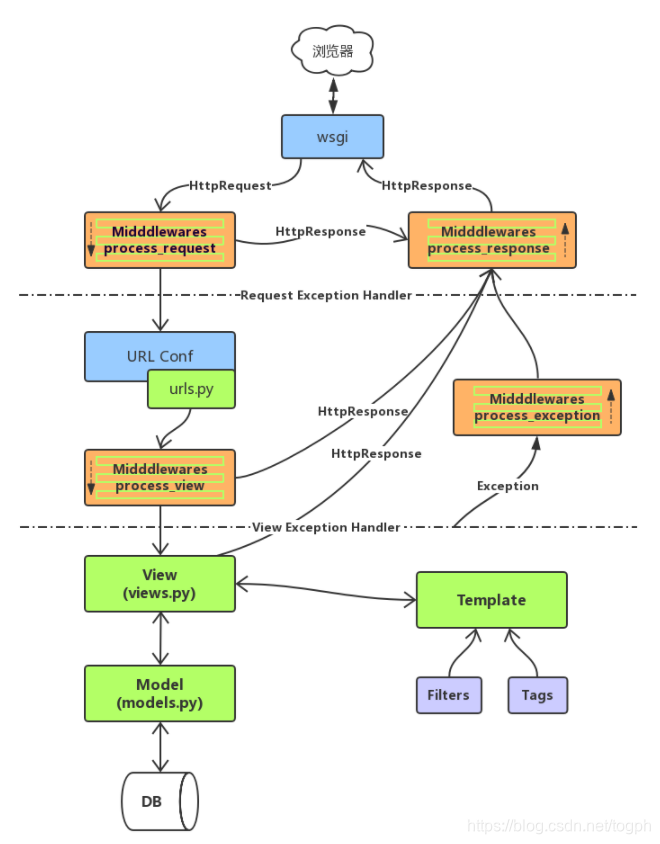 浏览器

wsgi

HttpRequest

HttpResponse

Midddlewares
process_request

HttpResponse

Midddlewares
process_response

Request Exception Handler

URL Conf

urls.py

HttpResponse

HttpResponse

Midddlewares
process_exception

Midddlewares
process_view

Exception

View Exception Handler

View
(views.py)

Template

Model
(models.py)

Filters

Tags

DB

https://blog.csdn.net/togph